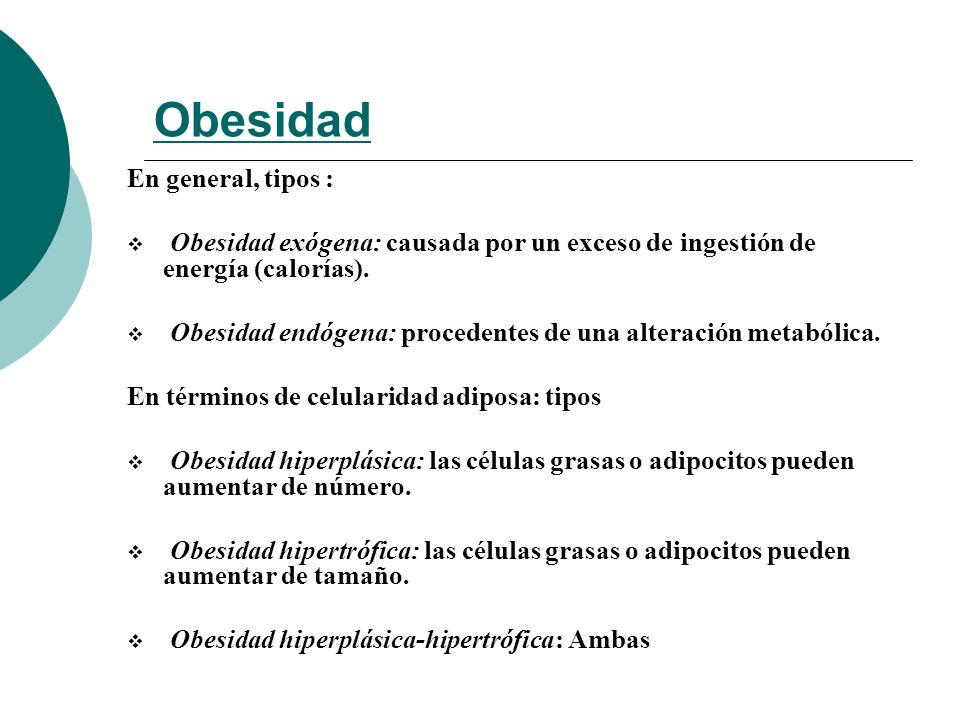 Obesidad

En general, tipos :

❖ Obesidad exógena: causada por un exceso de ingestión de energía (calorías).

❖ Obesidad endógena: procedentes de una alteración metabólica.

En términos de celularidad adiposa: tipos

❖ Obesidad hiperplásica: las células grasas o adipocitos pueden aumentar de número.

❖ Obesidad hipertrófica: las células grasas o adipocitos pueden aumentar de tamaño.

❖ Obesidad hiperplásica-hipertrófica: Ambas